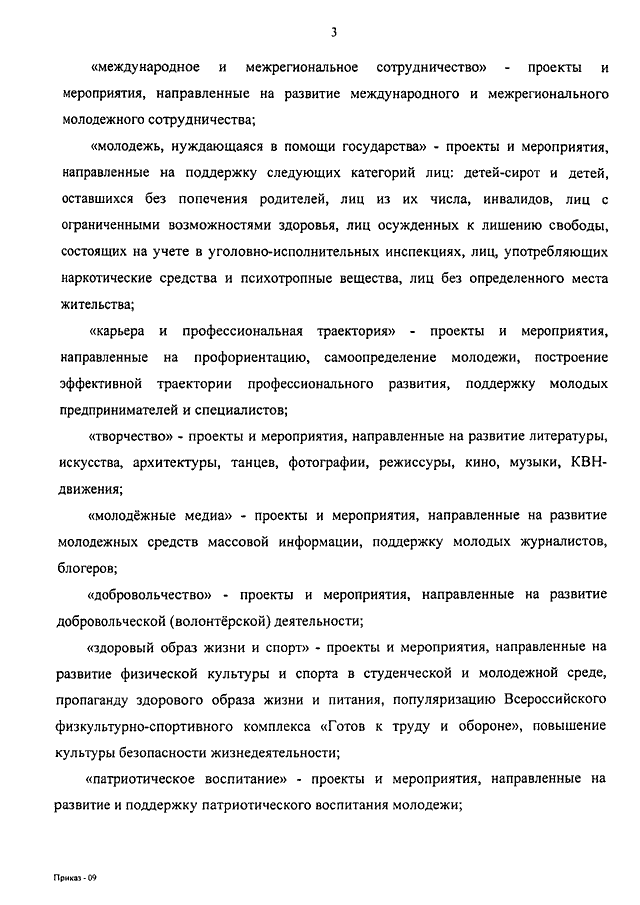 3

«международное и межрегиональное сотрудничество» - проекты и мероприятия, направленные на развитие международного и межрегионального молодежного сотрудничества;

«молодежь, нуждающаяся в помощи государства» - проекты и мероприятия, направленные на поддержку следующих категорий лиц: детей-сирот и детей, оставшихся без попечения родителей, лиц из их числа, инвалидов, лиц с ограниченными возможностями здоровья, лиц осужденных к лишению свободы, состоящих на учете в уголовно-исполнительных инспекциях, лиц, употребляющих наркотические средства и психотропные вещества, лиц без определенного места жительства;

«карьера и профессиональная траектория» - проекты и мероприятия, направленные на профориентацию, самоопределение молодежи, построение эффективной траектории профессионального развития, поддержку молодых предпринимателей и специалистов;

«творчество» - проекты и мероприятия, направленные на развитие литературы, искусства, архитектуры, танцев, фотографии, режиссуры, кино, музыки, КВН-движения;

«молодёжные медиа» - проекты и мероприятия, направленные на развитие молодежных средств массовой информации, поддержку молодых журналистов, блогеров;

«добровольчество» - проекты и мероприятия, направленные на развитие добровольческой (волонтёрской) деятельности;

«здоровый образ жизни и спорт» - проекты и мероприятия, направленные на развитие физической культуры и спорта в студенческой и молодежной среде, пропаганду здорового образа жизни и питания, популяризацию Всероссийского физкультурно-спортивного комплекса «Готов к труду и обороне», повышение культуры безопасности жизнедеятельности;

«патриотическое воспитание» - проекты и мероприятия, направленные на развитие и поддержку патриотического воспитания молодежи;

Приказ - 09